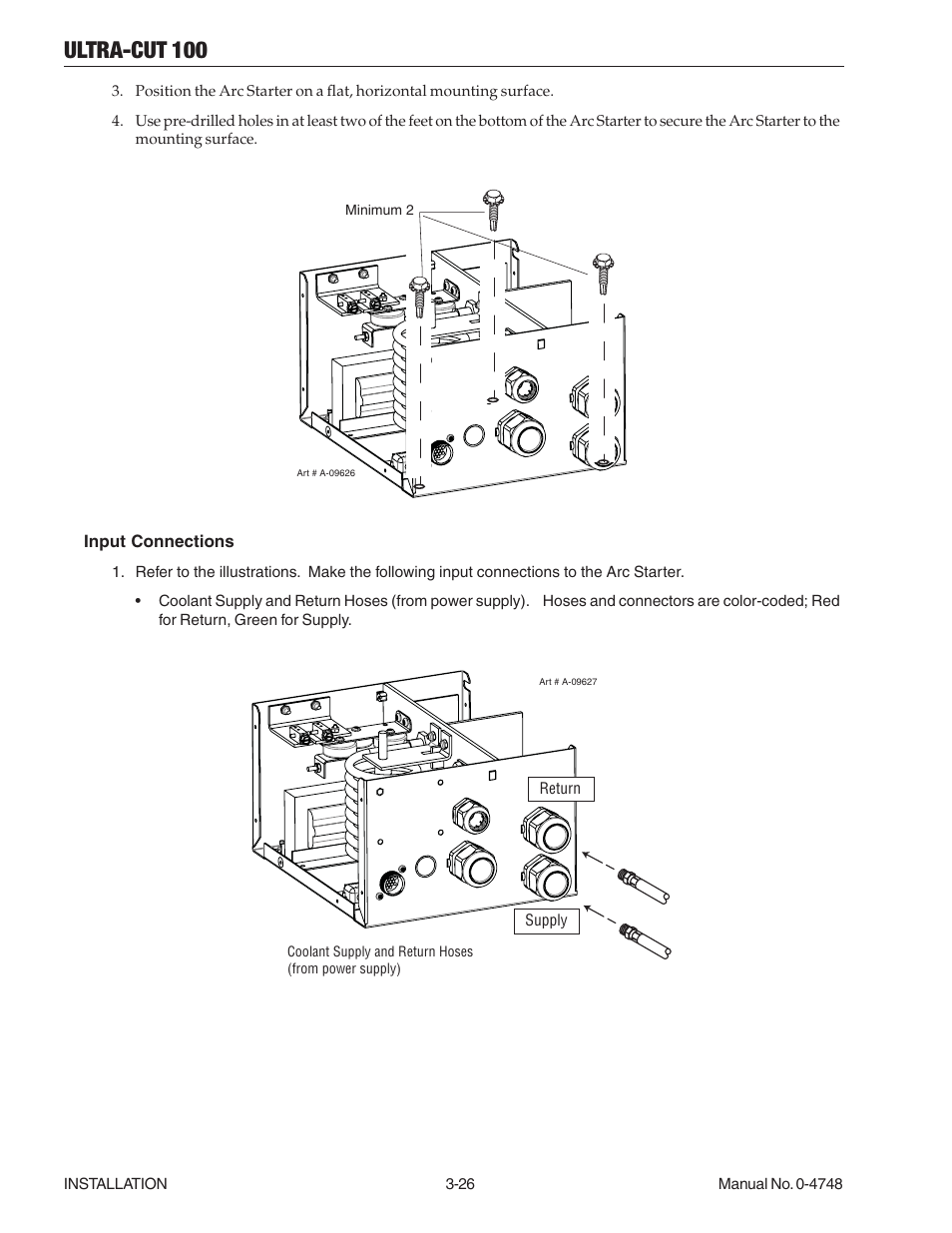 ULTRA-CUT 100

3. Position the Arc Starter on a flat, horizontal mounting surface.

4. Use pre-drilled holes in at least two of the feet on the bottom of the Arc Starter to secure the Arc Starter to the mounting surface.

Minimum 2

Art # A-09626

Input Connections

1. Refer to the illustrations. Make the following input connections to the Arc Starter.

• Coolant Supply and Return Hoses (from power supply). Hoses and connectors are color-coded; Red for Return, Green for Supply.

Art # A-09627

Return

Supply

Coolant Supply and Return Hoses (from power supply)

INSTALLATION 3-26 Manual No. 0-4748